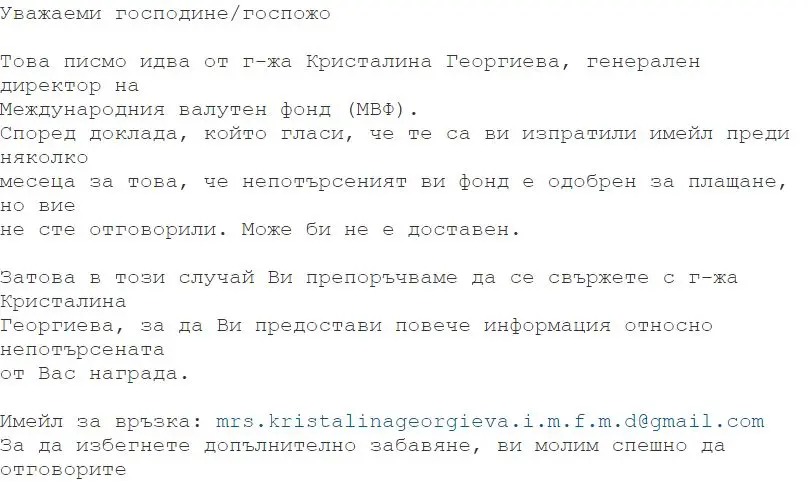 Уважаеми господине/госпожо

Това писмо идва от г-жа Кристалина Георгиева, генерален директор на Международния валутен фонд (МВФ). Според доклада, който гласи, че те са ви изпратили имейл преди няколко месеца за това, че непотърсеният ви фонд е одобрен за плащане, но вие не сте отговорили. Може би не е доставен.

Затова в този случай Ви препоръчваме да се свържете с г-жа Кристалина Георгиева, за да Ви предостави повече информация относно непотърсената от Вас награда.

Имейл за връзка: mrs.kristalinageorgieva.i.m.f.m.d@gmail.com
За да избегнете допълнително забавяне, ви молим спешно да отговорите